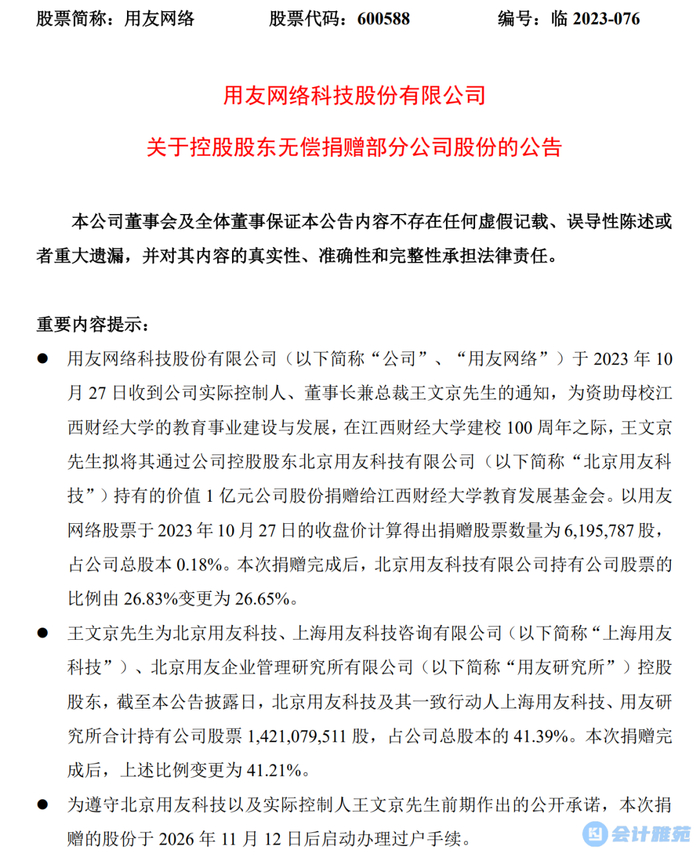 股票简称：用友网络　　股票代码：600588　　编号：临 2023-076

用友网络科技股份有限公司

关于控股股东无偿捐赠部分公司股份的公告

本公司董事会及全体董事保证本公告内容不存在任何虚假记载、误导性陈述或者重大遗漏，并对其内容的真实性、准确性和完整性承担法律责任。

重要内容提示：

● 用友网络科技股份有限公司（以下简称“公司”、“用友网络”）于 2023 年 10 月 27 日收到公司实际控制人、董事长兼总裁王文京先生的通知，为资助母校江西财经大学的教育事业建设与发展，在江西财经大学建校 100 周年之际，王文京先生拟将其通过公司控股股东北京用友科技有限公司（以下简称“北京用友科技”）持有的价值 1 亿元公司股份捐赠给江西财经大学教育发展基金会。以用友网络股票于 2023 年 10 月 27 日的收盘价计算得出捐赠股票数量为 6,195,787 股，占公司总股本 0.18%。本次捐赠完成后，北京用友科技有限公司持有公司股票的比例由 26.83%变更为 26.65%。

● 王文京先生为北京用友科技、上海用友科技咨询有限公司（以下简称“上海用友科技”）、北京用友企业管理研究所有限公司（以下简称“用友研究所”）控股股东，截至本公告披露日，北京用友科技及其一致行动人上海用友科技、用友研究所合计持有公司股票 1,421,079,511 股，占公司总股本的 41.39%。本次捐赠完成后，上述比例变更为 41.21%。

● 为遵守北京用友科技以及实际控制人王文京先生前期作出的公开承诺，本次捐赠的股份于 2026 年 11 月 12 日后启动办理过户手续。

会计雅苑